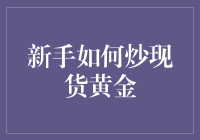 新手如何炒现货黄金